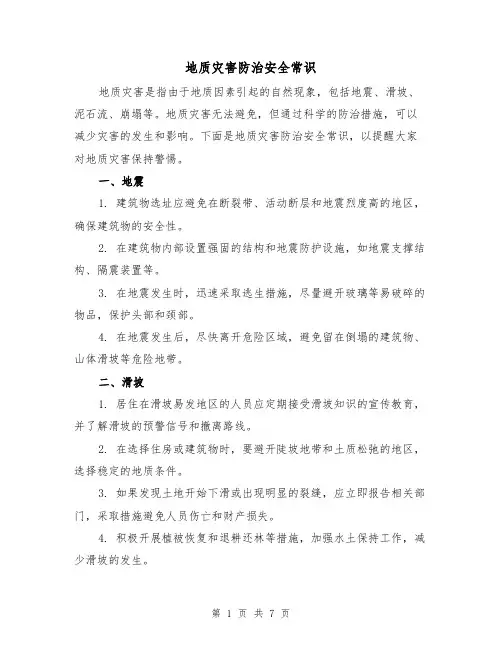 地质灾害防治安全常识

地质灾害是指由于地质因素引起的自然现象，包括地震、滑坡、泥石流、崩塌等。地质灾害无法避免，但通过科学的防治措施，可以减少灾害的发生和影响。下面是地质灾害防治安全常识，以提醒大家对地质灾害保持警惕。

一、地震

1. 建筑物选址应避免在断裂带、活动断层和地震烈度高的地区，确保建筑物的安全性。

2. 在建筑物内部设置强固的结构和地震防护设施，如地震支撑结构、隔震装置等。

3. 在地震发生时，迅速采取逃生措施，尽量避开玻璃等易破碎的物品，保护头部和颈部。

4. 在地震发生后，尽快离开危险区域，避免留在倒塌的建筑物、山体滑坡等危险地带。

二、滑坡

1. 居住在滑坡易发地区的人员应定期接受滑坡知识的宣传教育，并了解滑坡的预警信号和撤离路线。

2. 在选择住房或建筑物时，要避开陡坡地带和土质松弛的地区，选择稳定的地质条件。

3. 如果发现土地开始下滑或出现明显的裂缝，应立即报告相关部门，采取措施避免人员伤亡和财产损失。

4. 积极开展植被恢复和退耕还林等措施，加强水土保持工作，减少滑坡的发生。

第 1 页 共 7 页